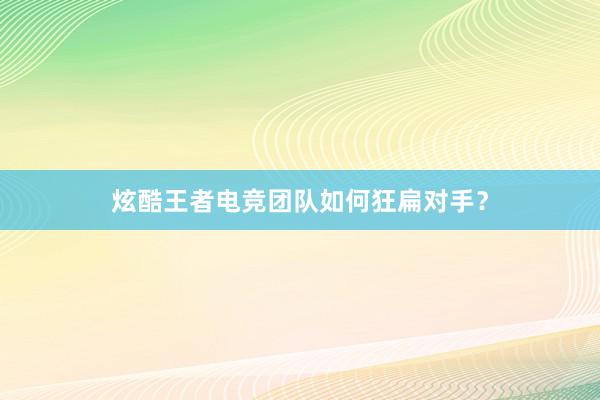 炫酷王者电竞团队如何狂扁对手？